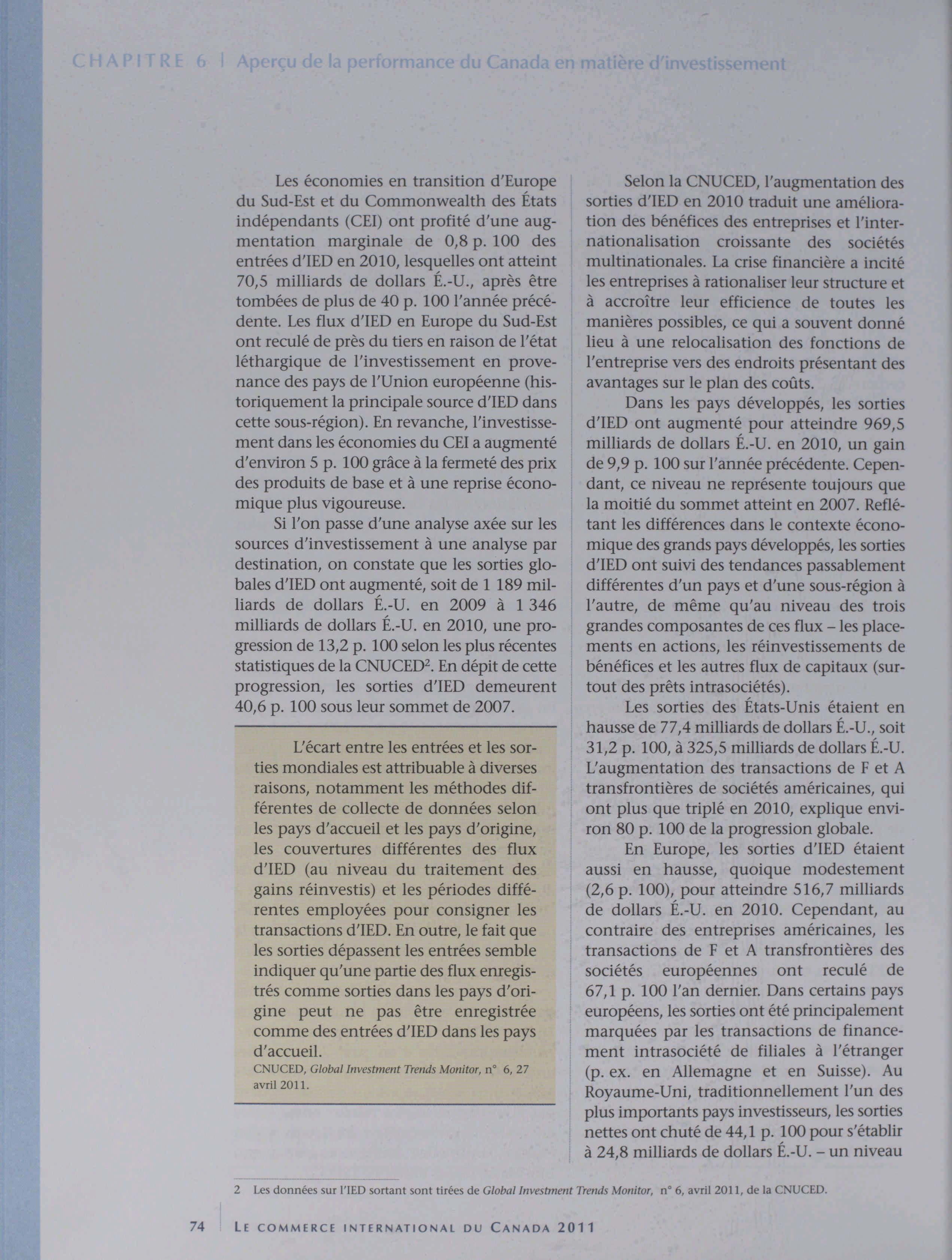 CHAPITRE 6 | Aperçu de la performance du Canada en matière d'investissement

Les économies en transition d'Europe du Sud-Est et du Commonwealth des États indépendants (CEI) ont profité d'une augmentation marginale de 0,8 p. 100 des entrées d'IED en 2010, lesquelles ont atteint 70,5 milliards de dollars É.-U., après être tombées de plus de 40 p. 100 l'année précédente. Les flux d'IED en Europe du Sud-Est ont reculé de près du tiers en raison de l'état léthargique de l'investissement en provenance des pays de l'Union européenne (historiquement la principale source d'IED dans cette sous-région). En revanche, l'investissement dans les économies du CEI a augmenté d'environ 5 p. 100 grâce à la fermeté des prix des produits de base et à une reprise économique plus vigoureuse.

Si l'on passe d'une analyse axée sur les sources d'investissement à une analyse par destination, on constate que les sorties globales d'IED ont augmenté, soit de 1 189 milliards de dollars É.-U. en 2009 à 1 346 milliards de dollars É.-U. en 2010, une progression de 13,2 p. 100 selon les plus récentes statistiques de la CNUCED$^2$. En dépit de cette progression, les sorties d'IED demeurent 40,6 p. 100 sous leur sommet de 2007.

L'écart entre les entrées et les sorties mondiales est attribuable à diverses raisons, notamment les méthodes différentes de collecte de données selon les pays d'accueil et les pays d'origine, les couvertures différentes des flux d'IED (au niveau du traitement des gains réinvestis) et les périodes différentes employées pour consigner les transactions d'IED. En outre, le fait que les sorties dépassent les entrées semble indiquer qu'une partie des flux enregistrés comme sorties dans les pays d'origine peut ne pas être enregistrée comme des entrées d'IED dans les pays d'accueil.
CNUCED, Global Investment Trends Monitor, n° 6, 27 avril 2011.

Selon la CNUCED, l'augmentation des sorties d'IED en 2010 traduit une amélioration des bénéfices des entreprises et l'internationalisation croissante des sociétés multinationales. La crise financière a incité les entreprises à rationaliser leur structure et à accroître leur efficience de toutes les manières possibles, ce qui a souvent donné lieu à une relocalisation des fonctions de l'entreprise vers des endroits présentant des avantages sur le plan des coûts.

Dans les pays développés, les sorties d'IED ont augmenté pour atteindre 969,5 milliards de dollars É.-U. en 2010, un gain de 9,9 p. 100 sur l'année précédente. Cependant, ce niveau ne représente toujours que la moitié du sommet atteint en 2007. Reflétant les différences dans le contexte économique des grands pays développés, les sorties d'IED ont suivi des tendances passablement différentes d'un pays et d'une sous-région à l'autre, de même qu'au niveau des trois grandes composantes de ces flux – les placements en actions, les réinvestissements de bénéfices et les autres flux de capitaux (surtout des prêts intrasociétés).

Les sorties des États-Unis étaient en hausse de 77,4 milliards de dollars É.-U., soit 31,2 p. 100, à 325,5 milliards de dollars É.-U. L'augmentation des transactions de F et A transfrontières de sociétés américaines, qui ont plus que triplé en 2010, explique environ 80 p. 100 de la progression globale.

En Europe, les sorties d'IED étaient aussi en hausse, quoique modestement (2,6 p. 100), pour atteindre 516,7 milliards de dollars É.-U. en 2010. Cependant, au contraire des entreprises américaines, les transactions de F et A transfrontières des sociétés européennes ont reculé de 67,1 p. 100 l'an dernier. Dans certains pays européens, les sorties ont été principalement marquées par les transactions de financement intrasociété de filiales à l'étranger (p. ex. en Allemagne et en Suisse). Au Royaume-Uni, traditionnellement l'un des plus importants pays investisseurs, les sorties nettes ont chuté de 44,1 p. 100 pour s'établir à 24,8 milliards de dollars É.-U. – un niveau

2 Les données sur l'IED sortant sont tirées de Global Investment Trends Monitor, n° 6, avril 2011, de la CNUCED.

74 | LE COMMERCE INTERNATIONAL DU CANADA 2011